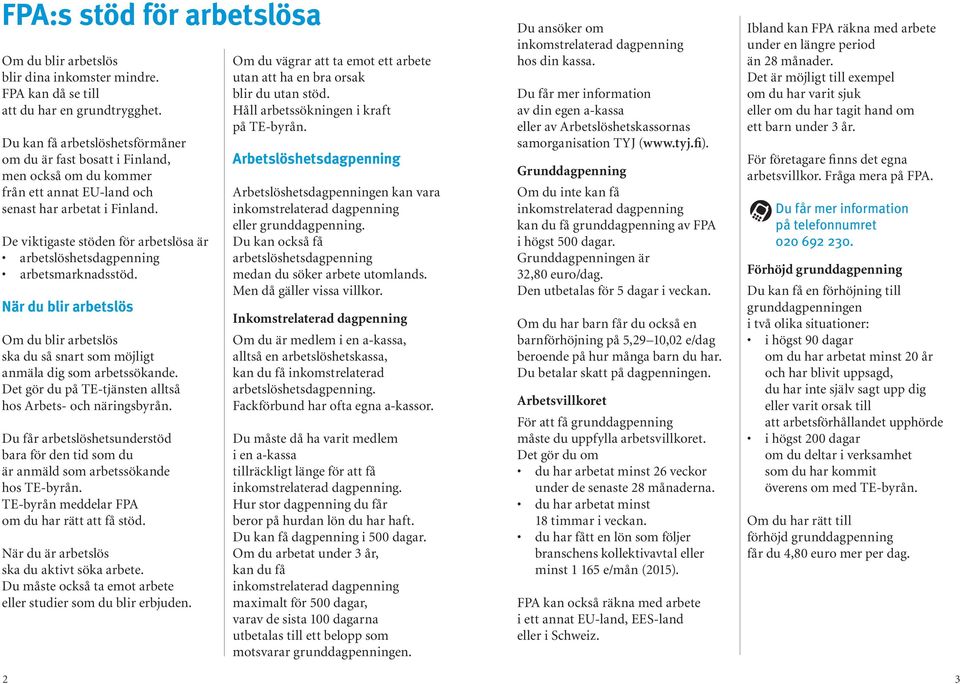 FPA:s stöd för arbetslösa

Om du blir arbetslös blir dina inkomster mindre. FPA kan då se till att du har en grundtrygghet.

Du kan få arbetslöshetsförmåner om du är fast bosatt i Finland, men också om du kommer från ett annat EU-land och senast har arbetat i Finland.

De viktigaste stöden för arbetslösa är
• arbetslöshetsdagpenning
• arbetsmarknadsstöd.

När du blir arbetslös

Om du blir arbetslös ska du så snart som möjligt anmäla dig som arbetssökande. Det gör du på TE-tjänsten alltså hos Arbets- och näringsbyrån.

Du får arbetslöshetsunderstöd bara för den tid som du är anmäld som arbetssökande hos TE-byrån. TE-byrån meddelar FPA om du har rätt att få stöd.

När du är arbetslös ska du aktivt söka arbete. Du måste också ta emot arbete eller studier som du blir erbjuden.

Om du vägrar att ta emot ett arbete utan att ha en bra orsak blir du utan stöd. Håll arbetssökningen i kraft på TE-byrån.

Arbetslöshetsdagpenning

Arbetslöshetsdagpenningen kan vara inkomstrelaterad dagpenning eller grunddagpenning. Du kan också få arbetslöshetsdagpenning medan du söker arbete utomlands. Men då gäller vissa villkor.

Inkomstrelaterad dagpenning

Om du är medlem i en a-kassa, alltså en arbetslöshetskassa, kan du få inkomstrelaterad arbetslöshetsdagpenning. Fackförbund har ofta egna a-kassor.

Du måste då ha varit medlem i en a-kassa tillräckligt länge för att få inkomstrelaterad dagpenning. Hur stor dagpenning du får beror på hurdan lön du har haft. Du kan få dagpenning i 500 dagar. Om du arbetat under 3 år, kan du få inkomstrelaterad dagpenning maximalt för 500 dagar, varav de sista 100 dagarna utbetalas till ett belopp som motsvarar grunddagpenningen.

Du ansöker om inkomstrelaterad dagpenning hos din kassa.

Du får mer information av din egen a-kassa eller av Arbetslöshetskassornas samorganisation TYJ (www.tyj.fi).

Grunddagpenning

Om du inte kan få inkomstrelaterad dagpenning kan du få grunddagpenning av FPA i högst 500 dagar. Grunddagpenningen är 32,80 euro/dag. Den utbetalas för 5 dagar i veckan.

Om du har barn får du också en barnförhöjning på 5,29–10,02 e/dag beroende på hur många barn du har. Du betalar skatt på dagpenningen.

Arbetsvillkoret

För att få grunddagpenning måste du uppfylla arbetsvillkoret. Det gör du om
• du har arbetat minst 26 veckor under de senaste 28 månaderna.
• du har arbetat minst 18 timmar i veckan.
• du har fått en lön som följer branschens kollektivavtal eller minst 1 165 e/mån (2015).

FPA kan också räkna med arbete i ett annat EU-land, EES-land eller i Schweiz.

Ibland kan FPA räkna med arbete under en längre period än 28 månader. Det är möjligt till exempel om du har varit sjuk eller om du har tagit hand om ett barn under 3 år.

För företagare finns det egna arbetsvillkor. Fråga mera på FPA.

Du får mer information på telefonnumret 020 692 230.

Förhöjd grunddagpenning

Du kan få en förhöjning till grunddagpenningen i två olika situationer:
• i högst 90 dagar om du har arbetat minst 20 år och har blivit uppsagd, du har inte själv sagt upp dig eller varit orsak till att arbetsförhållandet upphörde
• i högst 200 dagar om du deltar i verksamhet som du har kommit överens om med TE-byrån.

Om du har rätt till förhöjd grunddagpenning får du 4,80 euro mer per dag.

2

3